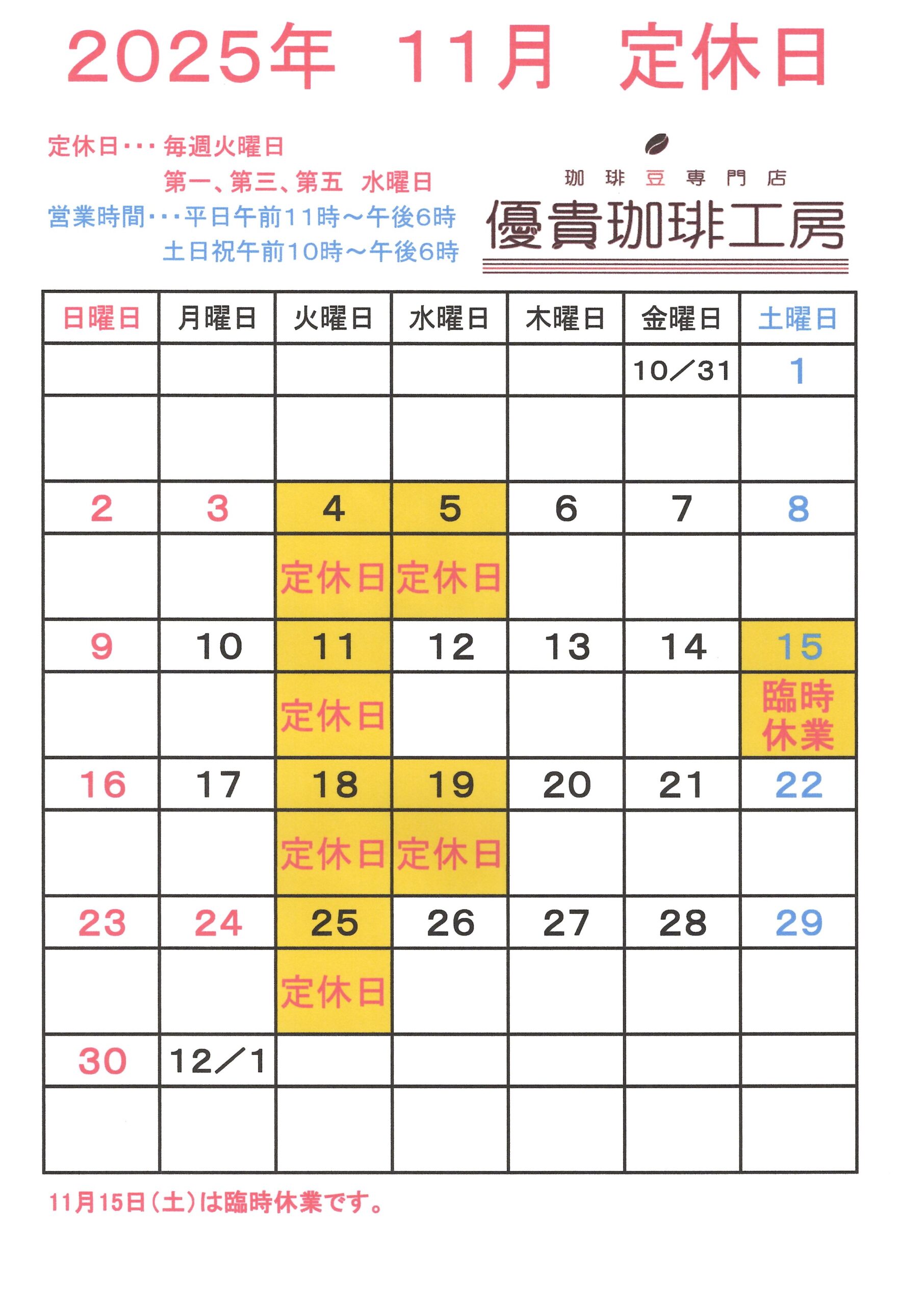 2025年 11月 定休日

定休日・・・毎週火曜日
第一、第三、第五 水曜日
営業時間・・・平日午前11時～午後6時
土日祝午前10時～午後6時

珈琲豆専門店
優貴珈琲工房

| 日曜日 | 月曜日 | 火曜日 | 水曜日 | 木曜日 | 金曜日 | 土曜日 |
|---|---|---|---|---|---|---|
| | | | | | 10／31 | 1 |
| | | | | | | |
| 2 | 3 | 4 | 5 | 6 | 7 | 8 |
| | | 定休日 | 定休日 | | | |
| 9 | 10 | 11 | 12 | 13 | 14 | 15 |
| | | 定休日 | | | | 臨時休業 |
| 16 | 17 | 18 | 19 | 20 | 21 | 22 |
| | | 定休日 | 定休日 | | | |
| 23 | 24 | 25 | 26 | 27 | 28 | 29 |
| | | 定休日 | | | | |
| 30 | 12／1 | | | | | |
| | | | | | | |

11月15日（土）は臨時休業です。